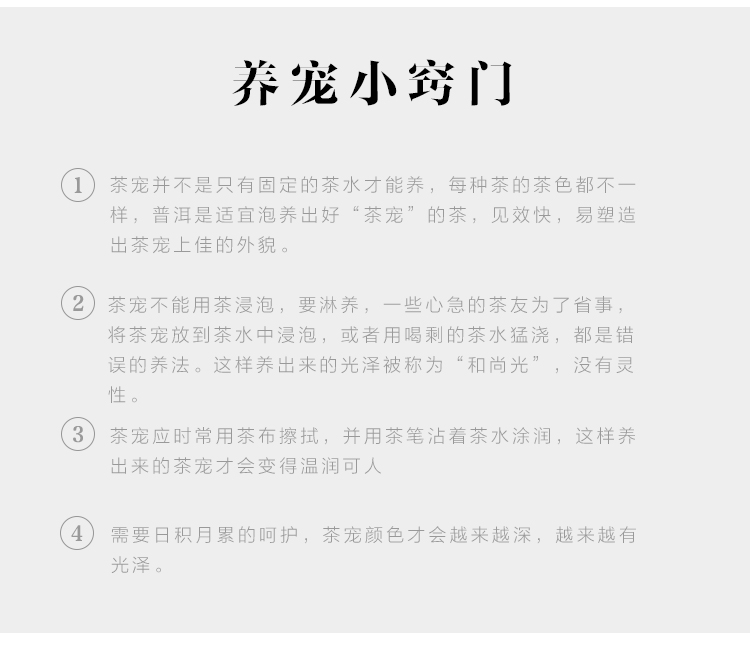 养宠小窍门

1 茶宠并不是只有固定的茶水才能养，每种茶的茶色都不一样，普洱是适宜泡养出好“茶宠”的茶，见效快，易塑造出茶宠上佳的外貌。

2 茶宠不能用茶浸泡，要淋养，一些心急的茶友为了省事，将茶宠放到茶水中浸泡，或者用喝剩的茶水猛浇，都是错误的养法。这样养出来的光泽被称为“和尚光”，没有灵性。

3 茶宠应时常用茶布擦拭，并用茶笔沾着茶水涂润，这样养出来的茶宠才会变得温润可人

4 需要日积月累的呵护，茶宠颜色才会越来越深，越来越有光泽。